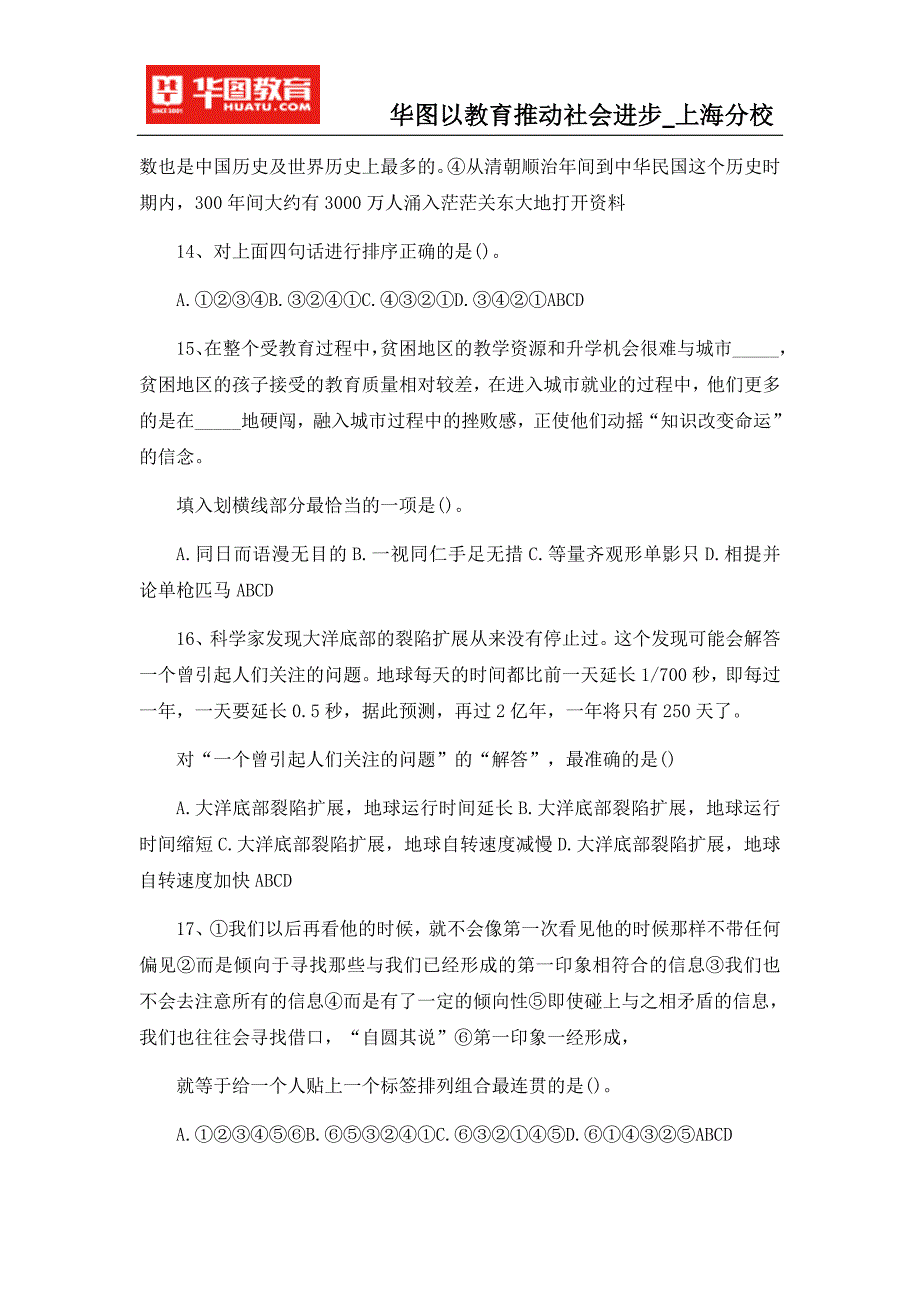 华图教育
SINCE 2001
HUATU.COM

华图以教育推动社会进步_上海分校

数也是中国历史及世界历史上最多的。④从清朝顺治年间到中华民国这个历史时期内，300 年间大约有 3000 万人涌入茫茫关东大地打开资料

14、对上面四句话进行排序正确的是()。

A.①②③④B.③②④①C.④③②①D.③④②①ABCD

15、在整个受教育过程中，贫困地区的教学资源和升学机会很难与城市_____，贫困地区的孩子接受的教育质量相对较差，在进入城市就业的过程中，他们更多的是在_____地硬闯，融入城市过程中的挫败感，正使他们动摇“知识改变命运”的信念。

填入划横线部分最恰当的一项是()。

A.同日而语漫无目的 B.一视同仁手足无措 C.等量齐观形单影只 D.相提并论单枪匹马 ABCD

16、科学家发现大洋底部的裂陷扩展从来没有停止过。这个发现可能会解答一个曾引起人们关注的问题。地球每天的时间都比前一天延长 1/700 秒，即每过一年，一天要延长 0.5 秒，据此预测，再过 2 亿年，一年将只有 250 天了。

对“一个曾引起人们关注的问题”的“解答”，最准确的是()

A.大洋底部裂陷扩展，地球运行时间延长 B.大洋底部裂陷扩展，地球运行时间缩短 C.大洋底部裂陷扩展，地球自转速度减慢 D.大洋底部裂陷扩展，地球自转速度加快 ABCD

17、①我们以后再看他的时候，就不会像第一次看见他的时候那样不带任何偏见②而是倾向于寻找那些与我们已经形成的第一印象相符合的信息③我们也不会去注意所有的信息④而是有了一定的倾向性⑤即使碰上与之相矛盾的信息，我们也往往会寻找借口，“自圆其说”⑥第一印象一经形成，

就等于给一个人贴上一个标签排列组合最连贯的是()。

A.①②③④⑤⑥B.⑥⑤③②④①C.⑥③②①④⑤D.⑥①④③②⑤ABCD